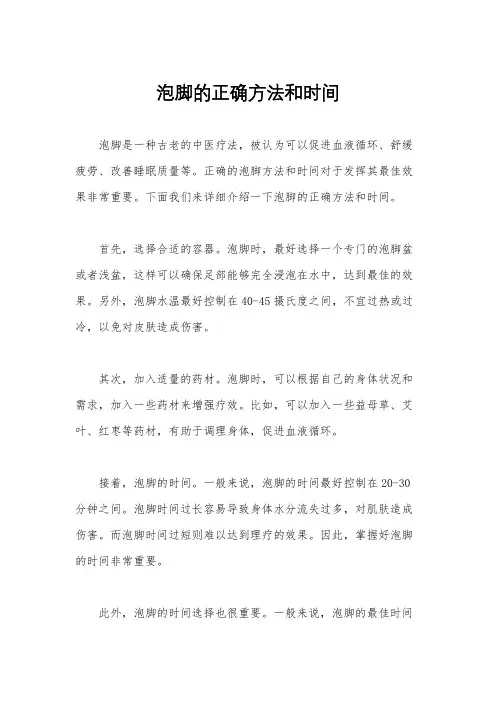 泡脚的正确方法和时间

泡脚是一种古老的中医疗法，被认为可以促进血液循环、舒缓疲劳、改善睡眠质量等。正确的泡脚方法和时间对于发挥其最佳效果非常重要。下面我们来详细介绍一下泡脚的正确方法和时间。

首先，选择合适的容器。泡脚时，最好选择一个专门的泡脚盆或者浅盆，这样可以确保足部能够完全浸泡在水中，达到最佳的效果。另外，泡脚水温最好控制在40-45摄氏度之间，不宜过热或过冷，以免对皮肤造成伤害。

其次，加入适量的药材。泡脚时，可以根据自己的身体状况和需求，加入一些药材来增强疗效。比如，可以加入一些益母草、艾叶、红枣等药材，有助于调理身体，促进血液循环。

接着，泡脚的时间。一般来说，泡脚的时间最好控制在20-30分钟之间。泡脚时间过长容易导致身体水分流失过多，对肌肤造成伤害。而泡脚时间过短则难以达到理疗的效果。因此，掌握好泡脚的时间非常重要。

此外，泡脚的时间选择也很重要。一般来说，泡脚的最佳时间